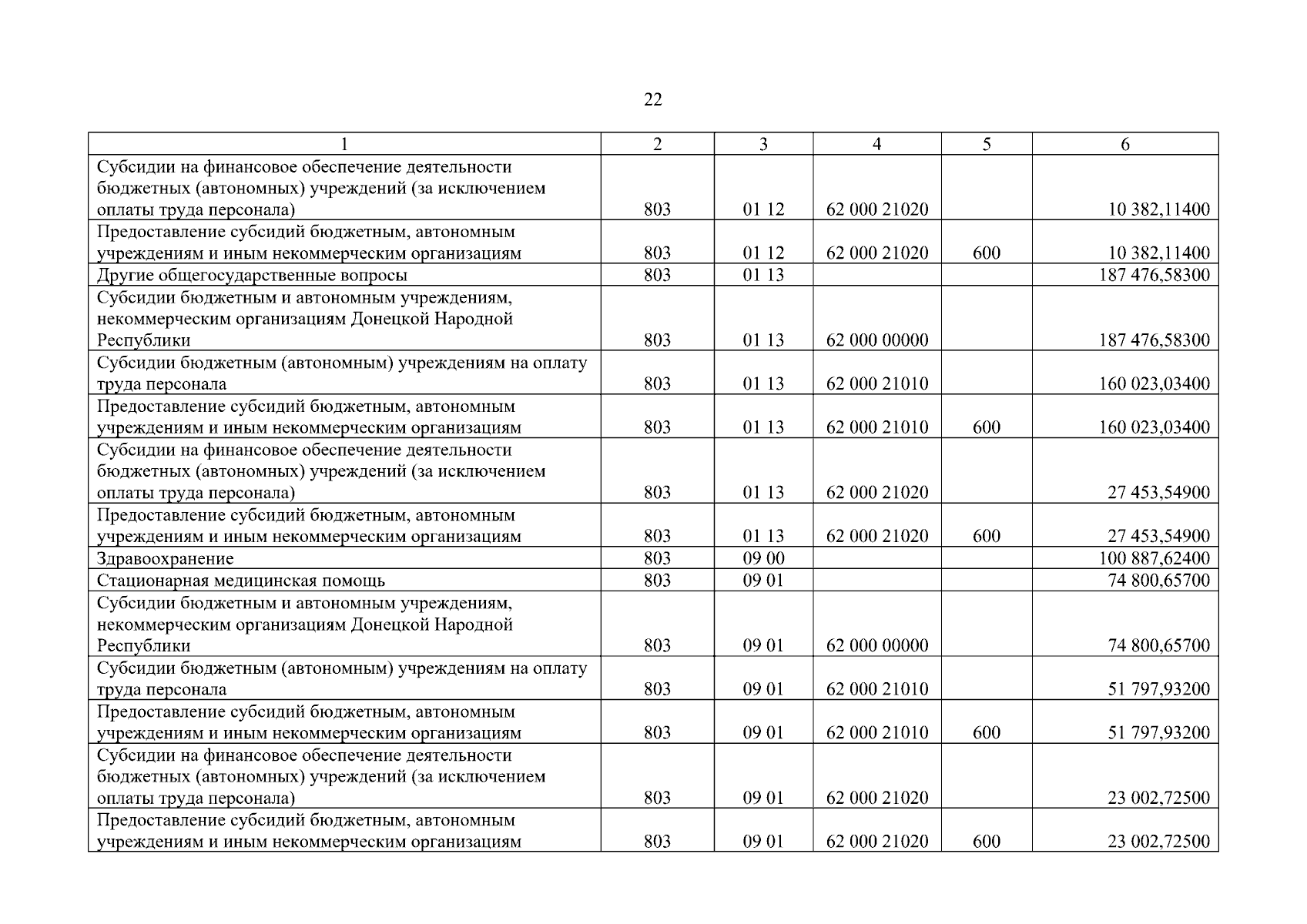 22

| 1 | 2 | 3 | 4 | 5 | 6 |
|---|---|---|---|---|---|
| Субсидии на финансовое обеспечение деятельности бюджетных (автономных) учреждений (за исключением оплаты труда персонала) | 803 | 01 12 | 62 000 21020 | | 10 382,11400 |
| Предоставление субсидий бюджетным, автономным учреждениям и иным некоммерческим организациям | 803 | 01 12 | 62 000 21020 | 600 | 10 382,11400 |
| Другие общегосударственные вопросы | 803 | 01 13 | | | 187 476,58300 |
| Субсидии бюджетным и автономным учреждениям, некоммерческим организациям Донецкой Народной Республики | 803 | 01 13 | 62 000 00000 | | 187 476,58300 |
| Субсидии бюджетным (автономным) учреждениям на оплату труда персонала | 803 | 01 13 | 62 000 21010 | | 160 023,03400 |
| Предоставление субсидий бюджетным, автономным учреждениям и иным некоммерческим организациям | 803 | 01 13 | 62 000 21010 | 600 | 160 023,03400 |
| Субсидии на финансовое обеспечение деятельности бюджетных (автономных) учреждений (за исключением оплаты труда персонала) | 803 | 01 13 | 62 000 21020 | | 27 453,54900 |
| Предоставление субсидий бюджетным, автономным учреждениям и иным некоммерческим организациям | 803 | 01 13 | 62 000 21020 | 600 | 27 453,54900 |
| Здравоохранение | 803 | 09 00 | | | 100 887,62400 |
| Стационарная медицинская помощь | 803 | 09 01 | | | 74 800,65700 |
| Субсидии бюджетным и автономным учреждениям, некоммерческим организациям Донецкой Народной Республики | 803 | 09 01 | 62 000 00000 | | 74 800,65700 |
| Субсидии бюджетным (автономным) учреждениям на оплату труда персонала | 803 | 09 01 | 62 000 21010 | | 51 797,93200 |
| Предоставление субсидий бюджетным, автономным учреждениям и иным некоммерческим организациям | 803 | 09 01 | 62 000 21010 | 600 | 51 797,93200 |
| Субсидии на финансовое обеспечение деятельности бюджетных (автономных) учреждений (за исключением оплаты труда персонала) | 803 | 09 01 | 62 000 21020 | | 23 002,72500 |
| Предоставление субсидий бюджетным, автономным учреждениям и иным некоммерческим организациям | 803 | 09 01 | 62 000 21020 | 600 | 23 002,72500 |